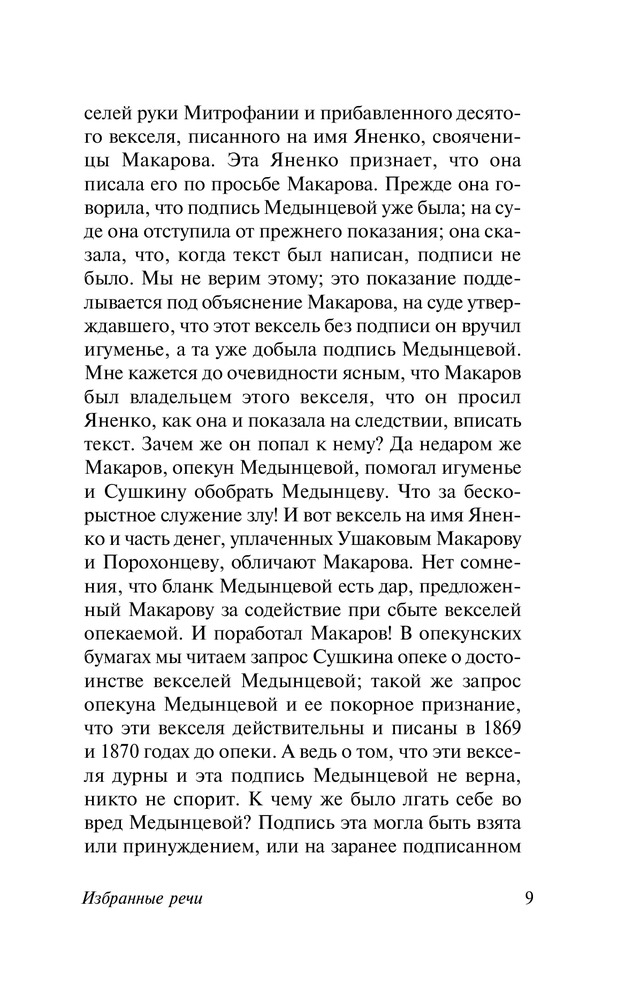 селей руки Митрофании и прибавленного десятого векселя, писанного на имя Яненко, свояченицы Макарова. Эта Яненко признает, что она писала его по просьбе Макарова. Прежде она говорила, что подпись Медынцевой уже была; на суде она отступила от прежнего показания; она сказала, что, когда текст был написан, подписи не было. Мы не верим этому; это показание подделывается под объяснение Макарова, на суде утверждавшего, что этот вексель без подписи он вручил игуменье, а та уже добыла подпись Медынцевой. Мне кажется до очевидности ясным, что Макаров был владельцем этого векселя, что он просил Яненко, как она и показала на следствии, вписать текст. Зачем же он попал к нему? Да недаром же Макаров, опекун Медынцевой, помогал игуменье и Сушкину обобрать Медынцеву. Что за бескорыстное служение злу! И вот вексель на имя Яненко и часть денег, уплаченных Ушаковым Макарову и Порохонцеву, обличают Макарова. Нет сомнения, что бланк Медынцевой есть дар, предложенный Макарову за содействие при сбыте векселей опекаемой. И поработал Макаров! В опекунских бумагах мы читаем запрос Сушкина опеке о достоинстве векселей Медынцевой; такой же запрос опекуна Медынцевой и ее покорное признание, что эти векселя действительны и писаны в 1869 и 1870 годах до опеки. А ведь о том, что эти векселя дурны и эта подпись Медынцевой не верна, никто не спорит. К чему же было лгать себе во вред Медынцевой? Подпись эта могла быть взята или принуждением, или на заранее подписанном

Избранные речи 9